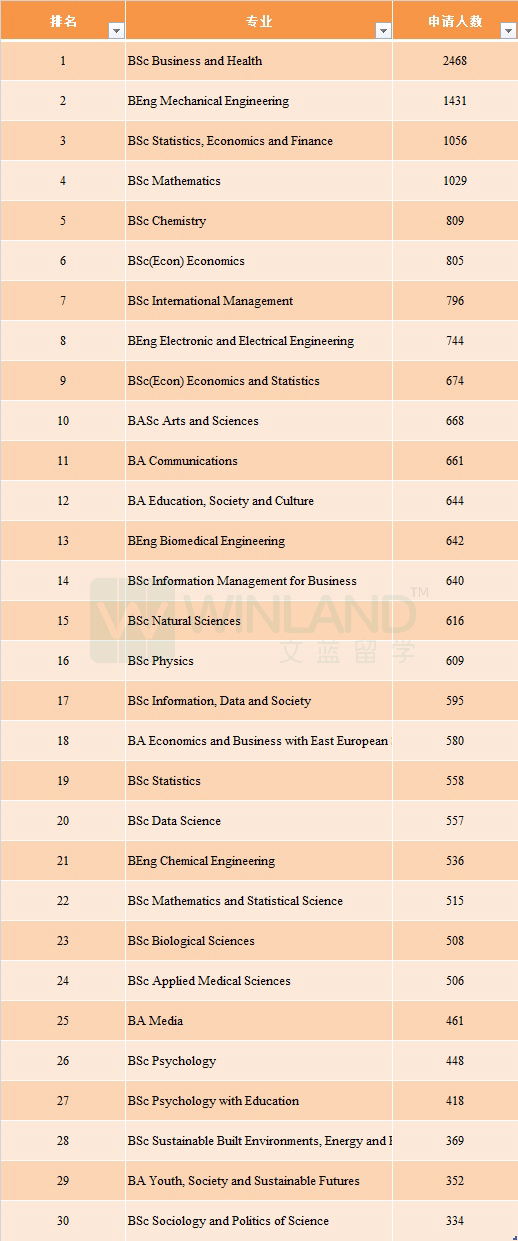 | 排名 | 专业 | 申请人数 |
|---|---|---|
| 1 | BSc Business and Health | 2468 |
| 2 | BEng Mechanical Engineering | 1431 |
| 3 | BSc Statistics, Economics and Finance | 1056 |
| 4 | BSc Mathematics | 1029 |
| 5 | BSc Chemistry | 809 |
| 6 | BSc(Econ) Economics | 805 |
| 7 | BSc International Management | 796 |
| 8 | BEng Electronic and Electrical Engineering | 744 |
| 9 | BSc(Econ) Economics and Statistics | 674 |
| 10 | BASc Arts and Sciences | 668 |
| 11 | BA Communications | 661 |
| 12 | BA Education, Society and Culture | 644 |
| 13 | BEng Biomedical Engineering | 642 |
| 14 | BSc Information Management for Business | 640 |
| 15 | BSc Natural Sciences | 616 |
| 16 | BSc Physics | 609 |
| 17 | BSc Information, Data and Society | 595 |
| 18 | BA Economics and Business with East European | 580 |
| 19 | BSc Statistics | 558 |
| 20 | BSc Data Science | 557 |
| 21 | BEng Chemical Engineering | 536 |
| 22 | BSc Mathematics and Statistical Science | 515 |
| 23 | BSc Biological Sciences | 508 |
| 24 | BSc Applied Medical Sciences | 506 |
| 25 | BA Media | 461 |
| 26 | BSc Psychology | 448 |
| 27 | BSc Psychology with Education | 418 |
| 28 | BSc Sustainable Built Environments, Energy and I | 369 |
| 29 | BA Youth, Society and Sustainable Futures | 352 |
| 30 | BSc Sociology and Politics of Science | 334 |

WINLAND™
文蓝留学